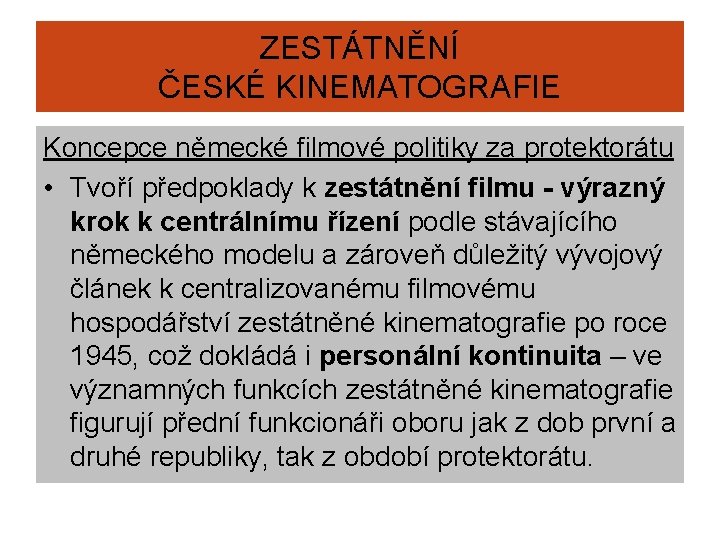 ZESTÁTNĚNÍ
ČESKÉ KINEMATOGRAFIE

Koncepce německé filmové politiky za protektorátu

• Tvoří předpoklady k zestátnění filmu - výrazný krok k centrálnímu řízení podle stávajícího německého modelu a zároveň důležitý vývojový článek k centralizovanému filmovému hospodářství zestátněné kinematografie po roce 1945, což dokládá i personální kontinuita – ve významných funkcích zestátněné kinematografie figurují přední funkcionáři oboru jak z dob první a druhé republiky, tak z období protektorátu.